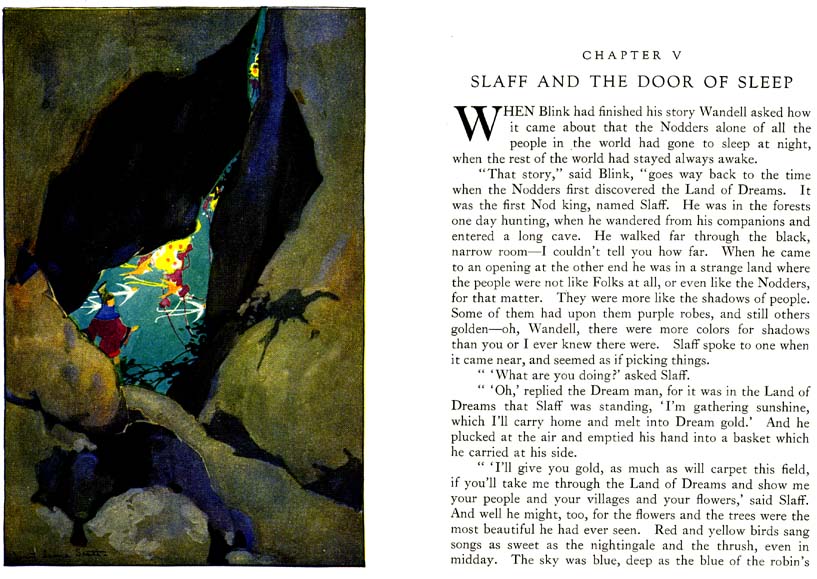 CHAPTER V

SLAFF AND THE DOOR OF SLEEP

WHEN Blink had finished his story Wandell asked how it came about that the Nodders alone of all the people in the world had gone to sleep at night, when the rest of the world had stayed always awake.

"That story," said Blink, "goes way back to the time when the Nodders first discovered the Land of Dreams. It was the first Nod king, named Slaff. He was in the forests one day hunting, when he wandered from his companions and entered a long cave. He walked far through the black, narrow room—I couldn't tell you how far. When he came to an opening at the other end he was in a strange land where the people were not like Folks at all, or even like the Nodders, for that matter. They were more like the shadows of people. Some of them had upon them purple robes, and still others golden—oh, Wandell, there were more colors for shadows than you or I ever knew there were. Slaff spoke to one when it came near, and seemed as if picking things.

" 'What are you doing?' asked Slaff.

" 'Oh,' replied the Dream man, for it was in the Land of Dreams that Slaff was standing, 'I'm gathering sunshine, which I'll carry home and melt into Dream gold.' And he plucked at the air and emptied his hand into a basket which he carried at his side.

" 'I'll give you gold, as much as will carpet this field, if you'll take me through the Land of Dreams and show me your people and your villages and your flowers,' said Slaff. And well he might, too, for the flowers and the trees were the most beautiful he had ever seen. Red and yellow birds sang songs as sweet as the nightingale and the thrush, even in midday. The sky was blue, deep as the blue of the robin's